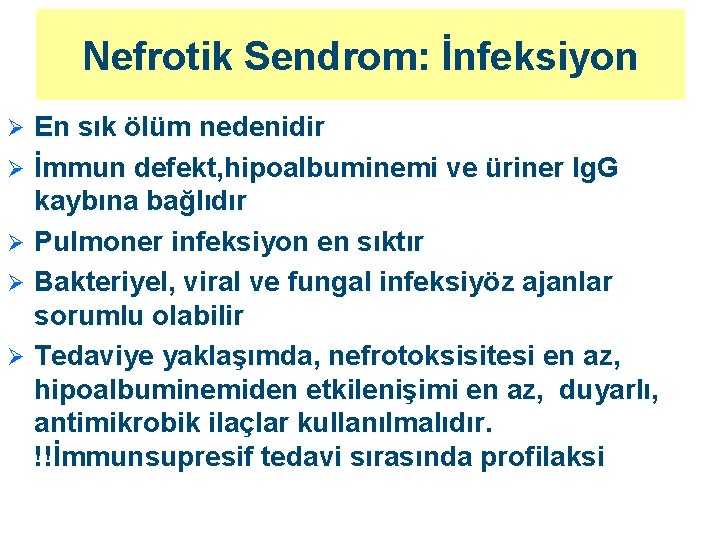 Nefrotik Sendrom: İnfeksiyon

➢ En sık ölüm nedenidir

➢ İmmun defekt,hipoalbuminemi ve üriner IgG kaybına bağlıdır

➢ Pulmoner infeksiyon en sıktır

➢ Bakteriyel, viral ve fungal infeksiyöz ajanlar sorumlu olabilir

➢ Tedaviye yaklaşımda, nefrotoksisitesi en az, hipoalbuminemiden etkilenişimi en az, duyarlı, antimikrobik ilaçlar kullanılmalıdır. !!İmmunsupresif tedavi sırasında profilaksi